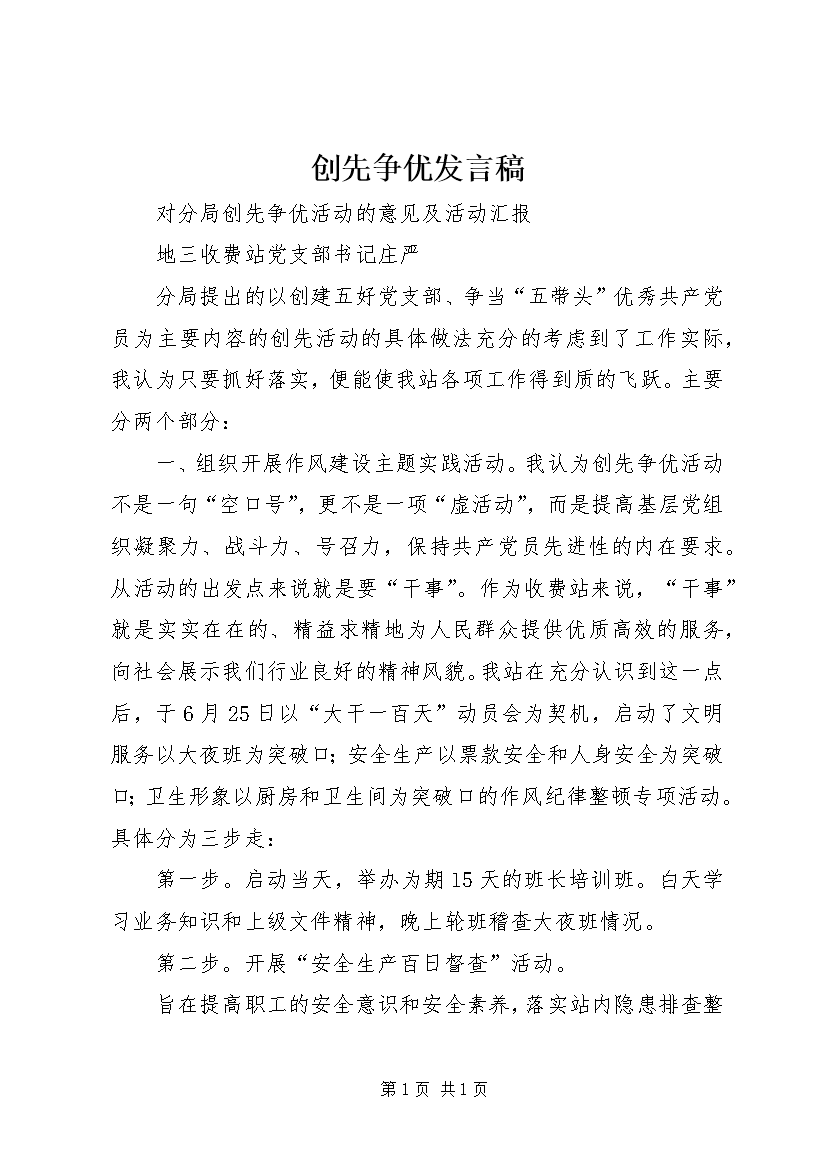 创先争优发言稿

对分局创先争优活动的意见及活动汇报

地三收费站党支部书记庄严

分局提出的以创建五好党支部、争当“五带头”优秀共产党员为主要内容的创先活动的具体做法充分的考虑到了工作实际，我认为只要抓好落实，便能使我站各项工作得到质的飞跃。主要分两个部分：

一、组织开展作风建设主题实践活动。我认为创先争优活动不是一句“空口号”，更不是一项“虚活动”，而是提高基层党组织凝聚力、战斗力、号召力，保持共产党员先进性的内在要求。从活动的出发点来说就是要“干事”。作为收费站来说，“干事”就是实实在在的、精益求精地为人民群众提供优质高效的服务，向社会展示我们行业良好的精神风貌。我站在充分认识到这一点后，于6月25日以“大干一百天”动员会为契机，启动了文明服务以大夜班为突破口；安全生产以票款安全和人身安全为突破口；卫生形象以厨房和卫生间为突破口的作风纪律整顿专项活动。具体分为三步走：

第一步。启动当天，举办为期15天的班长培训班。白天学习业务知识和上级文件精神，晚上轮班稽查大夜班情况。

第二步。开展“安全生产百日督查”活动。

旨在提高职工的安全意识和安全素养，落实站内隐患排查整

第1页 共1页